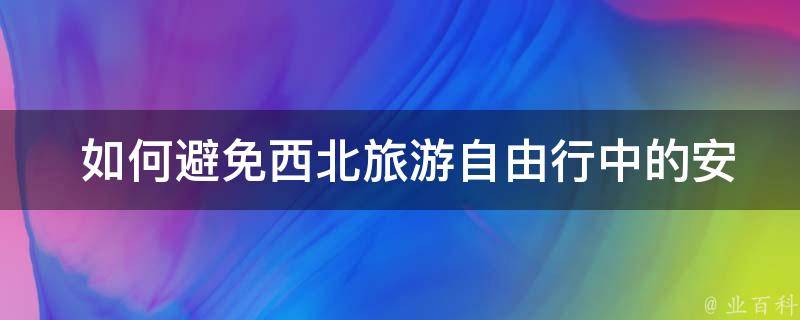 如何避免西北旅游自由行中的安

@ 业百科